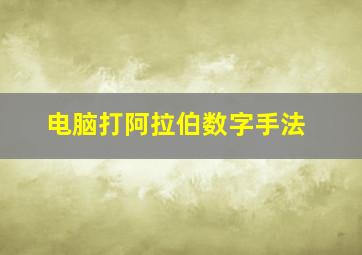 电脑打阿拉伯数字手法